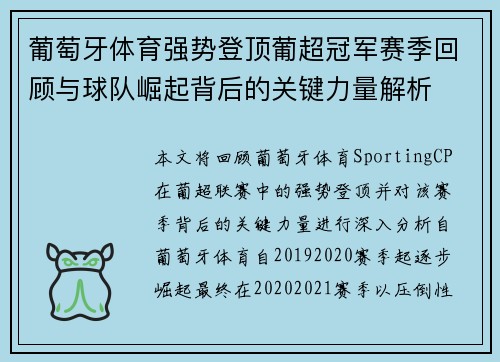 葡萄牙体育强势登顶葡超冠军赛季回顾与球队崛起背后的关键力量解析

本文将回顾葡萄牙体育SportingCP在葡超联赛中的强势登顶并对该赛季背后的关键力量进行深入分析自葡萄牙体育自20192020赛季起逐步崛起最终在20202021赛季以压倒性